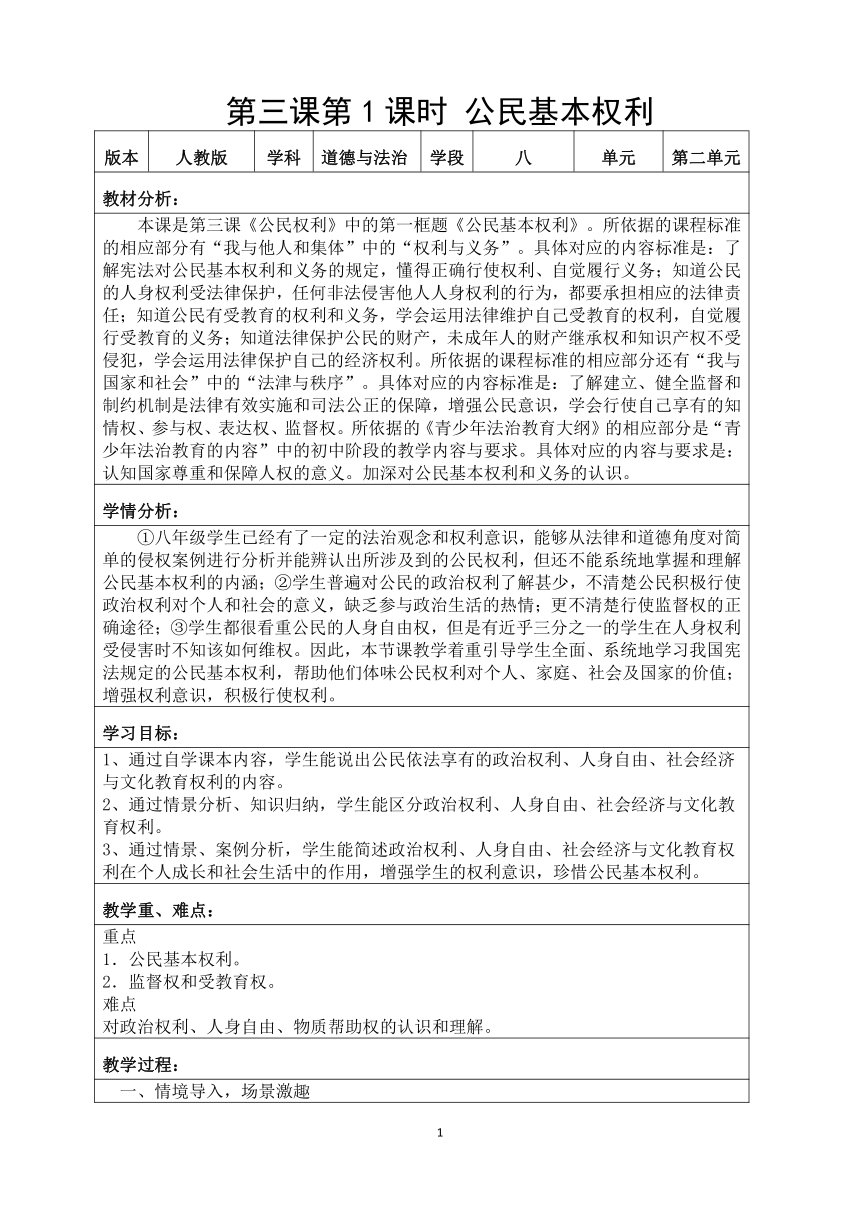 第三课第 1 课时 公民基本权利

| 版本 | 人教版 | 学科 | 道德与法治 | 学段 | 八 | 单元 | 第二单元 |
|---|---|---|---|---|---|---|---|

教材分析：

本课是第三课《公民权利》中的第一框题《公民基本权利》。所依据的课程标准的相应部分有“我与他人和集体”中的“权利与义务”。具体对应的内容标准是：了解宪法对公民基本权利和义务的规定，懂得正确行使权利、自觉履行义务；知道公民的人身权利受法律保护，任何非法侵害他人人身权利的行为，都要承担相应的法律责任；知道公民有受教育的权利和义务，学会运用法律维护自己受教育的权利，自觉履行受教育的义务；知道法律保护公民的财产，未成年人的财产继承权和知识产权不受侵犯，学会运用法律保护自己的经济权利。所依据的课程标准的相应部分还有“我与国家和社会”中的“法律与秩序”。具体对应的内容标准是：了解建立、健全监督和制约机制是法律有效实施和司法公正的保障，增强公民意识，学会行使自己享有的知情权、参与权、表达权、监督权。所依据的《青少年法治教育大纲》的相应部分是“青少年法治教育的内容”中的初中阶段的教学内容与要求。具体对应的内容与要求是：认知国家尊重和保障人权的意义。加深对公民基本权利和义务的认识。

学情分析：

①八年级学生已经有了一定的法治观念和权利意识，能够从法律和道德角度对简单的侵权案例进行分析并能辨认出所涉及到的公民权利，但还不能系统地掌握和理解公民基本权利的内涵；②学生普遍对公民的政治权利了解甚少，不清楚公民积极行使政治权利对个人和社会的意义，缺乏参与政治生活的热情；更不清楚行使监督权的正确途径；③学生都很看重公民的人身自由权，但是有近乎三分之一的学生在人身权利受侵害时不知该如何维权。因此，本节课教学着重引导学生全面、系统地学习我国宪法规定的公民基本权利，帮助他们体味公民权利对个人、家庭、社会及国家的价值；增强权利意识，积极行使权利。

学习目标：

1、通过自学课本内容，学生能说出公民依法享有的政治权利、人身自由、社会经济与文化教育权利的内容。
2、通过情景分析、知识归纳，学生能区分政治权利、人身自由、社会经济与文化教育权利。
3、通过情景、案例分析，学生能简述政治权利、人身自由、社会经济与文化教育权利在个人成长和社会生活中的作用，增强学生的权利意识，珍惜公民基本权利。

教学重、难点：

重点
1．公民基本权利。
2．监督权和受教育权。
难点
对政治权利、人身自由、物质帮助权的认识和理解。

教学过程：

一、情境导入，场景激趣

1